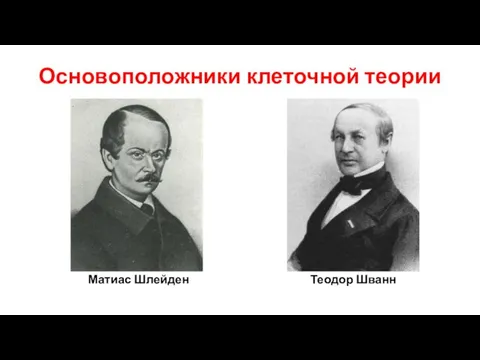 Основоположники клеточной теории

Матиас Шлейден

Теодор Шванн